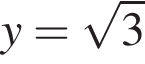 $y = \sqrt{3}$